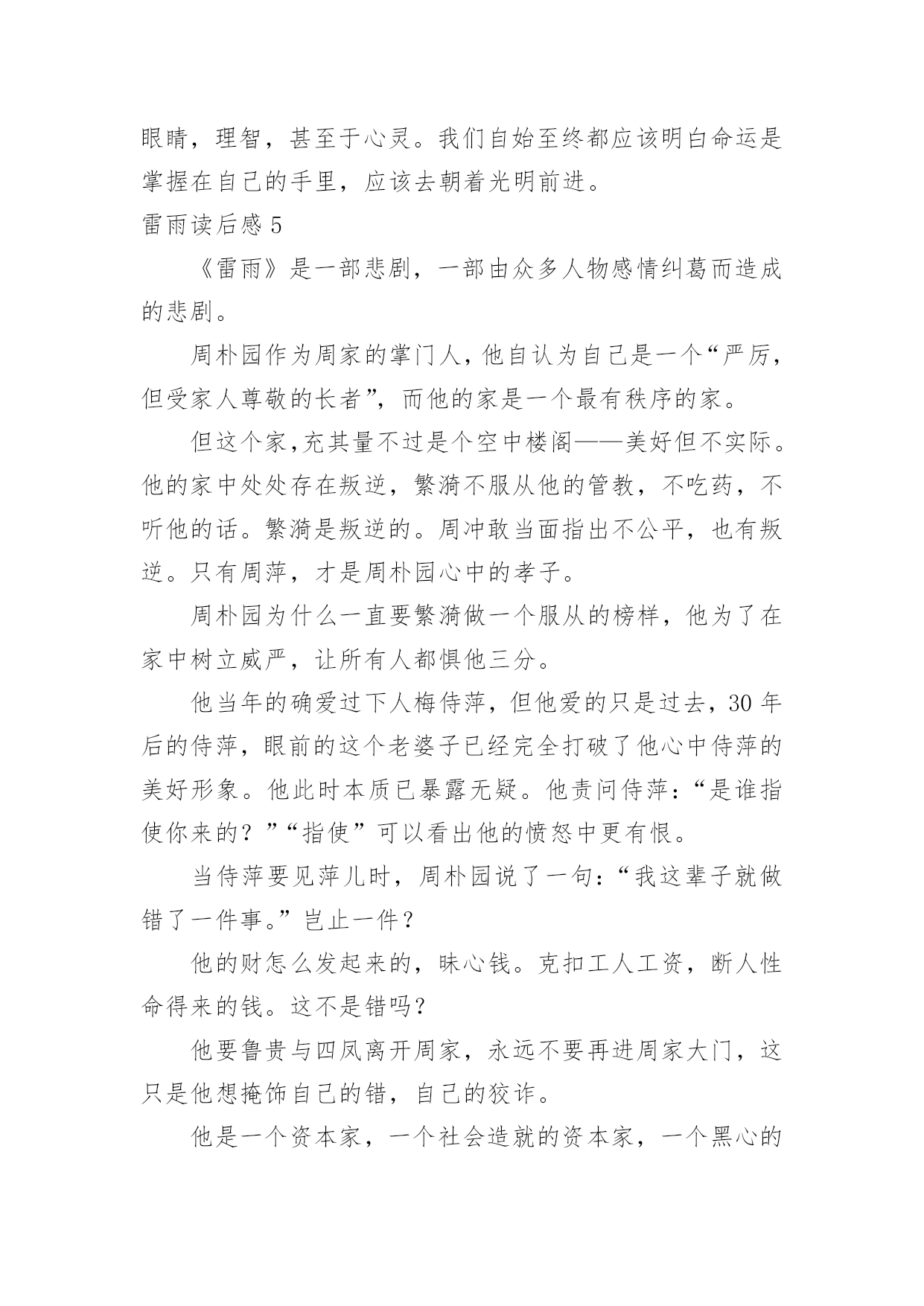 眼睛，理智，甚至于心灵。我们自始至终都应该明白命运是掌握在自己的手里，应该去朝着光明前进。

雷雨读后感 5

《雷雨》是一部悲剧，一部由众多人物感情纠葛而造成的悲剧。

周朴园作为周家的掌门人，他自认为自己是一个“严厉，但受家人尊敬的长者”，而他的家是一个最有秩序的家。

但这个家,充其量不过是个空中楼阁——美好但不实际。他的家中处处存在叛逆，繁漪不服从他的管教，不吃药，不听他的话。繁漪是叛逆的。周冲敢当面指出不公平，也有叛逆。只有周萍，才是周朴园心中的孝子。

周朴园为什么一直要繁漪做一个服从的榜样，他为了在家中树立威严，让所有人都惧他三分。

他当年的确爱过下人梅侍萍，但他爱的只是过去，30 年后的侍萍，眼前的这个老婆子已经完全打破了他心中侍萍的美好形象。他此时本质已暴露无疑。他责问侍萍：“是谁指使你来的？”“指使”可以看出他的愤怒中更有恨。

当侍萍要见萍儿时，周朴园说了一句：“我这辈子就做错了一件事。”岂止一件？

他的财怎么发起来的，昧心钱。克扣工人工资，断人性命得来的钱。这不是错吗？

他要鲁贵与四凤离开周家，永远不要再进周家大门，这只是他想掩饰自己的错，自己的狡诈。

他是一个资本家，一个社会造就的资本家，一个黑心的